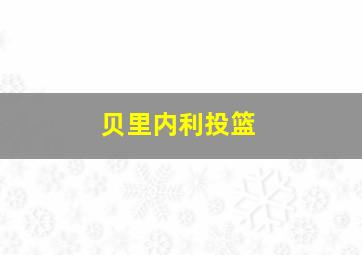 贝里内利投篮